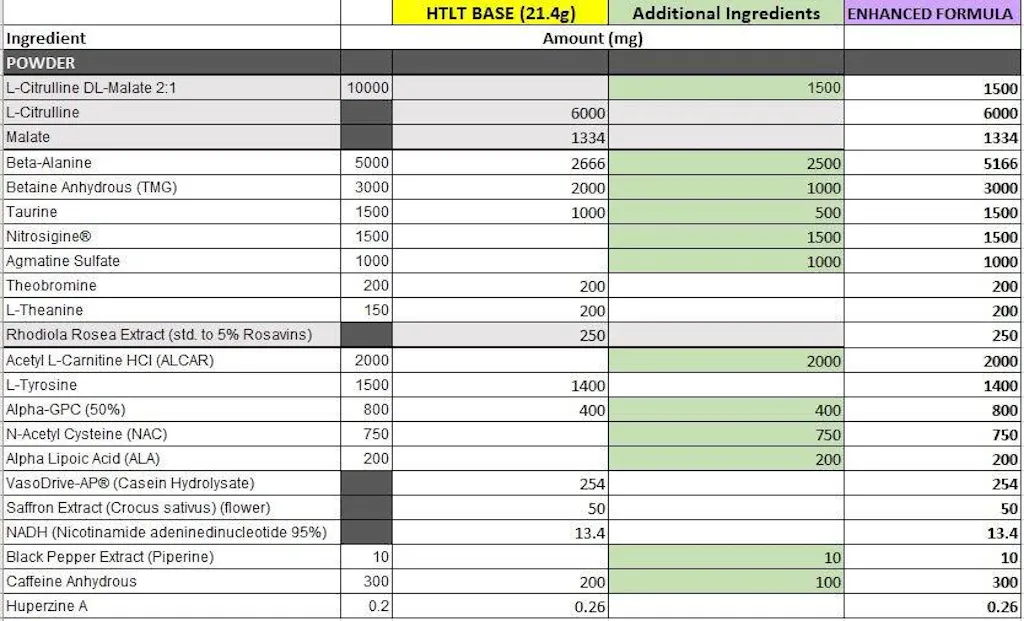 | | | HTLT BASE (21.4g) | Additional Ingredients | ENHANCED FORMULA |
|---|---|---|---|---|
| Ingredient | | Amount (mg) | | |
| POWDER | | | | |
| L-Citrulline DL-Malate 2:1 | 10000 | | 1500 | 1500 |
| L-Citrulline | | 6000 | | 6000 |
| Malate | | 1334 | | 1334 |
| Beta-Alanine | 5000 | 2666 | 2500 | 5166 |
| Betaine Anhydrous (TMG) | 3000 | 2000 | 1000 | 3000 |
| Taurine | 1500 | 1000 | 500 | 1500 |
| Nitrosigine® | 1500 | | 1500 | 1500 |
| Agmatine Sulfate | 1000 | | 1000 | 1000 |
| Theobromine | 200 | 200 | | 200 |
| L-Theanine | 150 | 200 | | 200 |
| Rhodiola Rosea Extract (std. to 5% Rosavins) | | 250 | | 250 |
| Acetyl L-Carnitine HCl (ALCAR) | 2000 | | 2000 | 2000 |
| L-Tyrosine | 1500 | 1400 | | 1400 |
| Alpha-GPC (50%) | 800 | 400 | 400 | 800 |
| N-Acetyl Cysteine (NAC) | 750 | | 750 | 750 |
| Alpha Lipoic Acid (ALA) | 200 | | 200 | 200 |
| VasoDrive-AP® (Casein Hydrolysate) | | 254 | | 254 |
| Saffron Extract (Crocus sativus) (flower) | | 50 | | 50 |
| NADH (Nicotinamide adeninedinucleotide 95%) | | 13.4 | | 13.4 |
| Black Pepper Extract (Piperine) | 10 | | 10 | 10 |
| Caffeine Anhydrous | 300 | 200 | 100 | 300 |
| Huperzine A | 0.2 | 0.26 | | 0.26 |